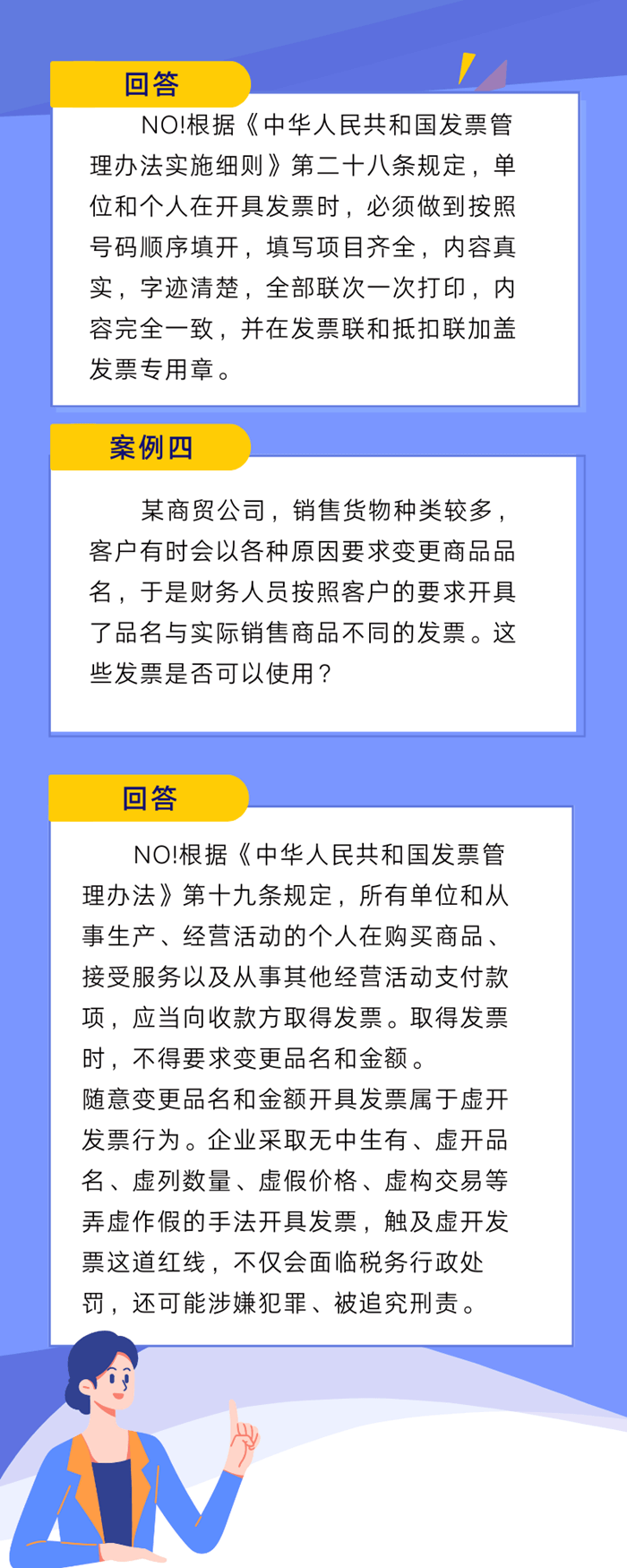 回答

NO!根据《中华人民共和国发票管理办法实施细则》第二十八条规定，单位和个人在开具发票时，必须做到按照号码顺序填开，填写项目齐全，内容真实，字迹清楚，全部联次一次打印，内容完全一致，并在发票联和抵扣联加盖发票专用章。

案例四

某商贸公司，销售货物种类较多，客户有时会以各种原因要求变更商品品名，于是财务人员按照客户的要求开具了品名与实际销售商品不同的发票。这些发票是否可以使用？

回答

NO!根据《中华人民共和国发票管理办法》第十九条规定，所有单位和从事生产、经营活动的个人在购买商品、接受服务以及从事其他经营活动支付款项，应当向收款方取得发票。取得发票时，不得要求变更品名和金额。
随意变更品名和金额开具发票属于虚开发票行为。企业采取无中生有、虚开品名、虚列数量、虚假价格、虚构交易等弄虚作假的手法开具发票，触及虚开发票这道红线，不仅会面临税务行政处罚，还可能涉嫌犯罪、被追究刑责。